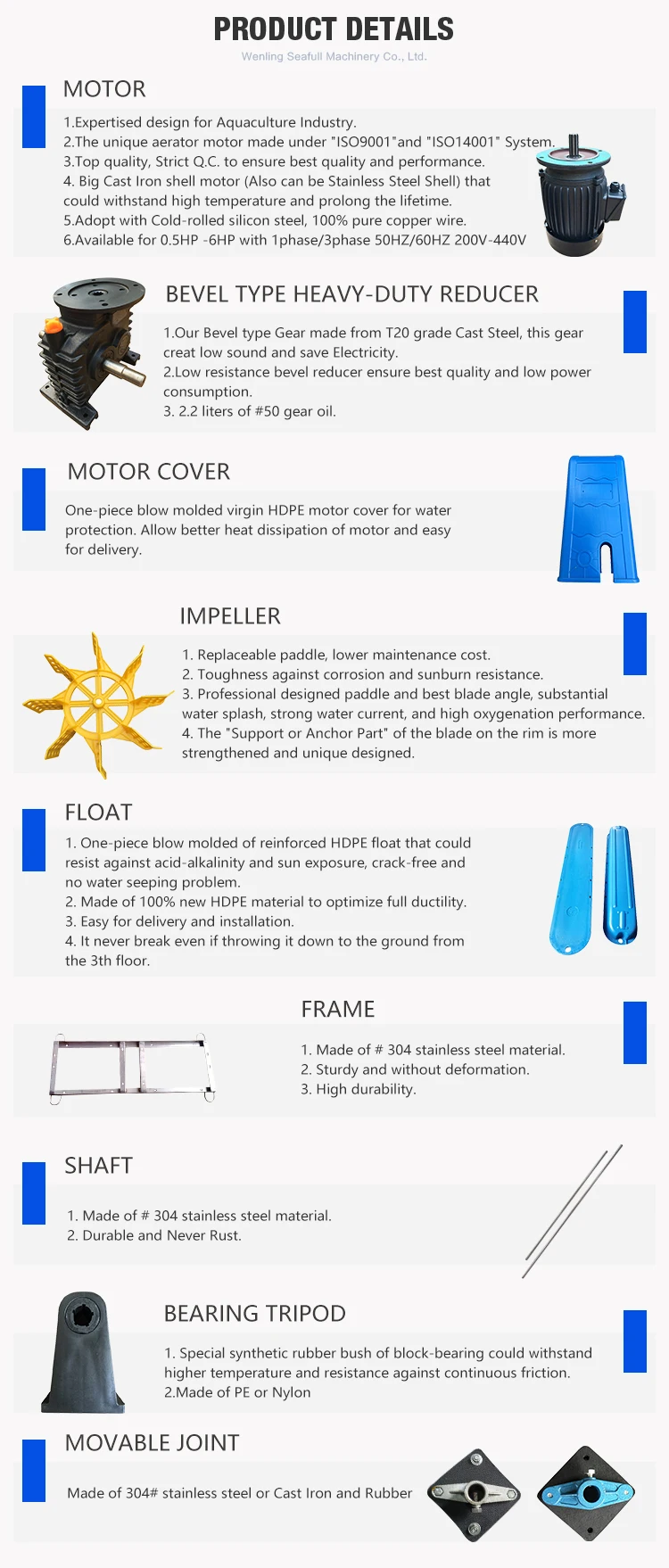 PRODUCT DETAILS
Wenling Seafull Machinery Co., Ltd.

MOTOR
1.Expertised design for Aquaculture Industry.
2.The unique aerator motor made under "ISO9001"and "ISO14001" System.
3.Top quality, Strict Q.C. to ensure best quality and performance.
4. Big Cast Iron shell motor (Also can be Stainless Steel Shell) that could withstand high temperature and prolong the lifetime.
5.Adopt with Cold-rolled silicon steel, 100% pure copper wire.
6.Available for 0.5HP -6HP with 1phase/3phase 50HZ/60HZ 200V-440V

BEVEL TYPE HEAVY-DUTY REDUCER
1.Our Bevel type Gear made from T20 grade Cast Steel, this gear creat low sound and save Electricity.
2.Low resistance bevel reducer ensure best quality and low power consumption.
3. 2.2 liters of #50 gear oil.

MOTOR COVER
One-piece blow molded virgin HDPE motor cover for water protection. Allow better heat dissipation of motor and easy for delivery.

IMPELLER
1. Replaceable paddle, lower maintenance cost.
2. Toughness against corrosion and sunburn resistance.
3. Professional designed paddle and best blade angle, substantial water splash, strong water current, and high oxygenation performance.
4. The "Support or Anchor Part" of the blade on the rim is more strengthened and unique designed.

FLOAT
1. One-piece blow molded of reinforced HDPE float that could resist against acid-alkalinity and sun exposure, crack-free and no water seeping problem.
2. Made of 100% new HDPE material to optimize full ductility.
3. Easy for delivery and installation.
4. It never break even if throwing it down to the ground from the 3th floor.

FRAME
1. Made of # 304 stainless steel material.
2. Sturdy and without deformation.
3. High durability.

SHAFT
1. Made of # 304 stainless steel material.
2. Durable and Never Rust.

BEARING TRIPOD
1. Special synthetic rubber bush of block-bearing could withstand higher temperature and resistance against continuous friction.
2.Made of PE or Nylon

MOVABLE JOINT
Made of 304# stainless steel or Cast Iron and Rubber